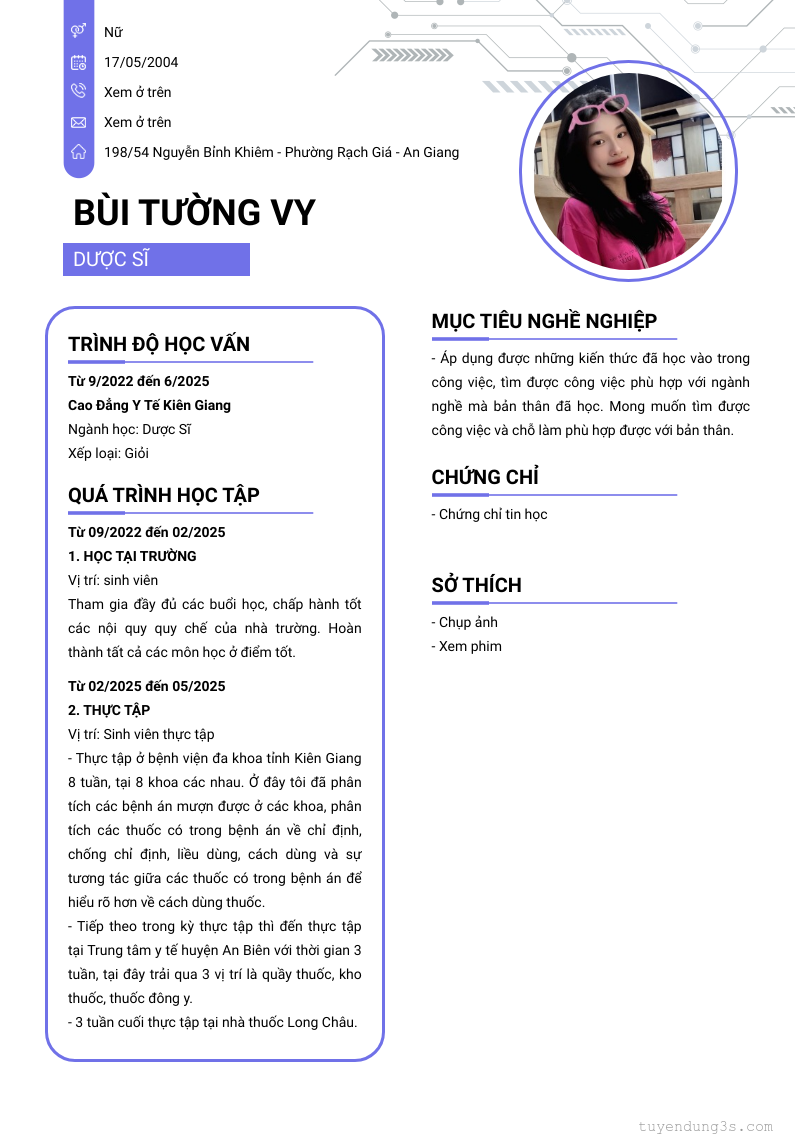 Nữ

17/05/2004

Xem ở trên

Xem ở trên

198/54 Nguyễn Bỉnh Khiêm - Phường Rạch Giá - An Giang

BÙI TƯỜNG VY

DƯỢC SĨ

TRÌNH ĐỘ HỌC VẤN

Từ 9/2022 đến 6/2025
Cao Đẳng Y Tế Kiên Giang
Ngành học: Dược Sĩ
Xếp loại: Giỏi

QUÁ TRÌNH HỌC TẬP

Từ 09/2022 đến 02/2025
1. HỌC TẠI TRƯỜNG
Vị trí: sinh viên
Tham gia đầy đủ các buổi học, chấp hành tốt các nội quy quy chế của nhà trường. Hoàn thành tất cả các môn học ở điểm tốt.

Từ 02/2025 đến 05/2025
2. THỰC TẬP
Vị trí: Sinh viên thực tập
- Thực tập ở bệnh viện đa khoa tỉnh Kiên Giang 8 tuần, tại 8 khoa các nhau. Ở đây tôi đã phân tích các bệnh án mượn được ở các khoa, phân tích các thuốc có trong bệnh án về chỉ định, chống chỉ định, liều dùng, cách dùng và sự tương tác giữa các thuốc có trong bệnh án để hiểu rõ hơn về cách dùng thuốc.
- Tiếp theo trong kỳ thực tập thì đến thực tập tại Trung tâm y tế huyện An Biên với thời gian 3 tuần, tại đây trải qua 3 vị trí là quầy thuốc, kho thuốc, thuốc đông y.
- 3 tuần cuối thực tập tại nhà thuốc Long Châu.

MỤC TIÊU NGHỀ NGHIỆP

- Áp dụng được những kiến thức đã học vào trong công việc, tìm được công việc phù hợp với ngành nghề mà bản thân đã học. Mong muốn tìm được công việc và chỗ làm phù hợp được với bản thân.

CHỨNG CHỈ

- Chứng chỉ tin học

SỞ THÍCH

- Chụp ảnh
- Xem phim

tuyendung3s.com